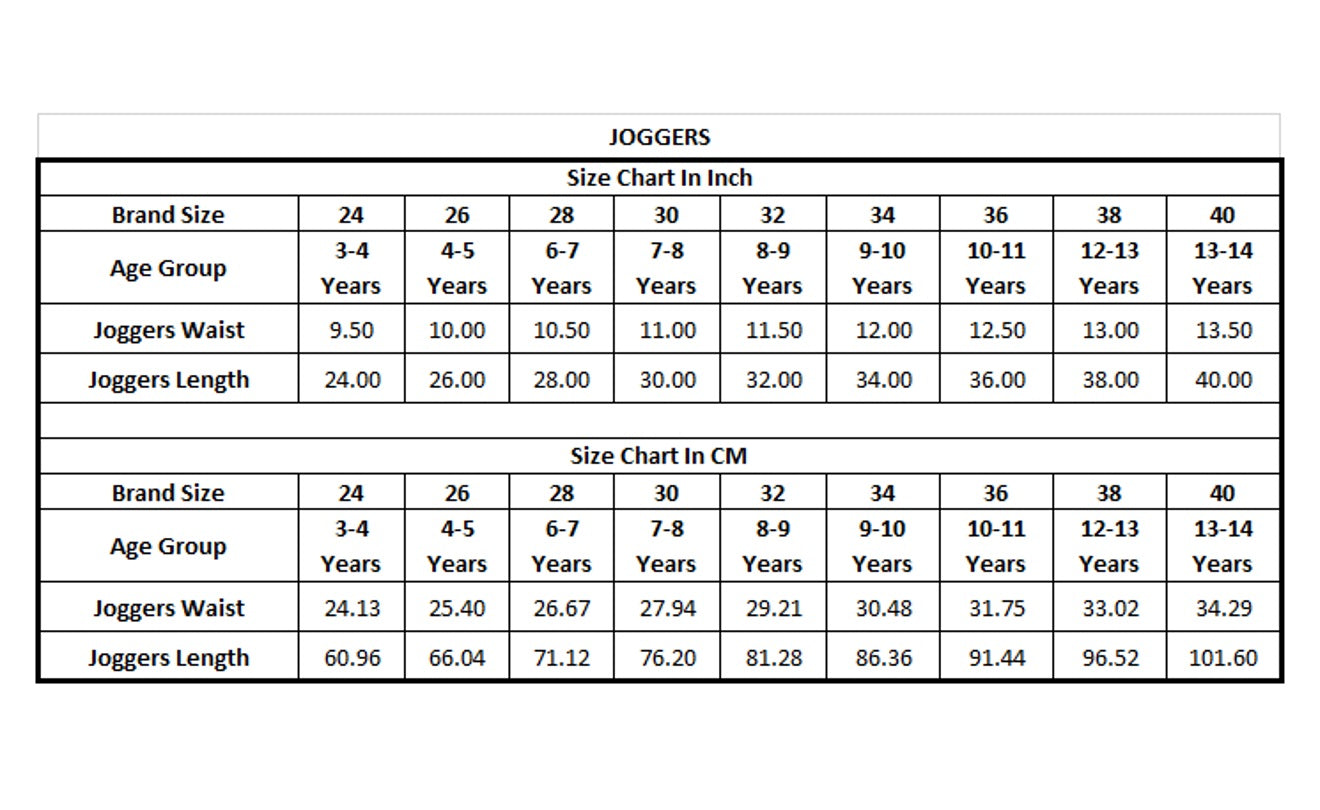 JOGGERS

Size Chart In Inch

| Brand Size | 24 | 26 | 28 | 30 | 32 | 34 | 36 | 38 | 40 |
|---|---|---|---|---|---|---|---|---|---|
| Age Group | 3-4 Years | 4-5 Years | 6-7 Years | 7-8 Years | 8-9 Years | 9-10 Years | 10-11 Years | 12-13 Years | 13-14 Years |
| Joggers Waist | 9.50 | 10.00 | 10.50 | 11.00 | 11.50 | 12.00 | 12.50 | 13.00 | 13.50 |
| Joggers Length | 24.00 | 26.00 | 28.00 | 30.00 | 32.00 | 34.00 | 36.00 | 38.00 | 40.00 |

Size Chart In CM

| Brand Size | 24 | 26 | 28 | 30 | 32 | 34 | 36 | 38 | 40 |
|---|---|---|---|---|---|---|---|---|---|
| Age Group | 3-4 Years | 4-5 Years | 6-7 Years | 7-8 Years | 8-9 Years | 9-10 Years | 10-11 Years | 12-13 Years | 13-14 Years |
| Joggers Waist | 24.13 | 25.40 | 26.67 | 27.94 | 29.21 | 30.48 | 31.75 | 33.02 | 34.29 |
| Joggers Length | 60.96 | 66.04 | 71.12 | 76.20 | 81.28 | 86.36 | 91.44 | 96.52 | 101.60 |